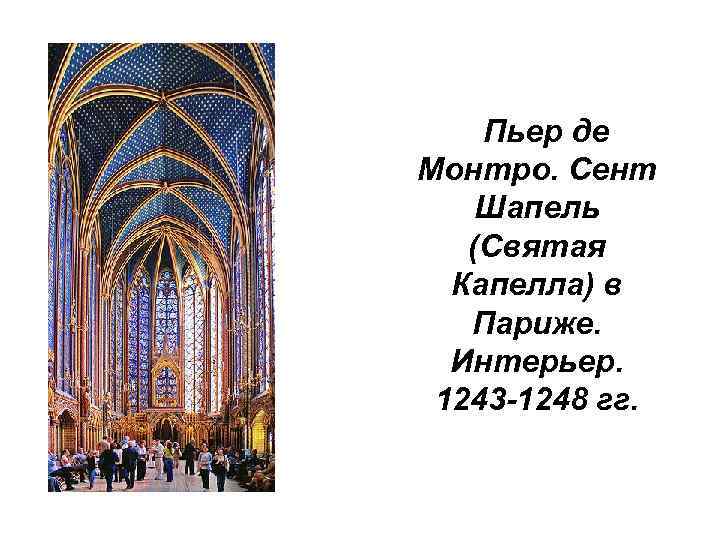 Пьер де Монтро. Сент Шапель (Святая Капелла) в Париже. Интерьер. 1243-1248 гг.